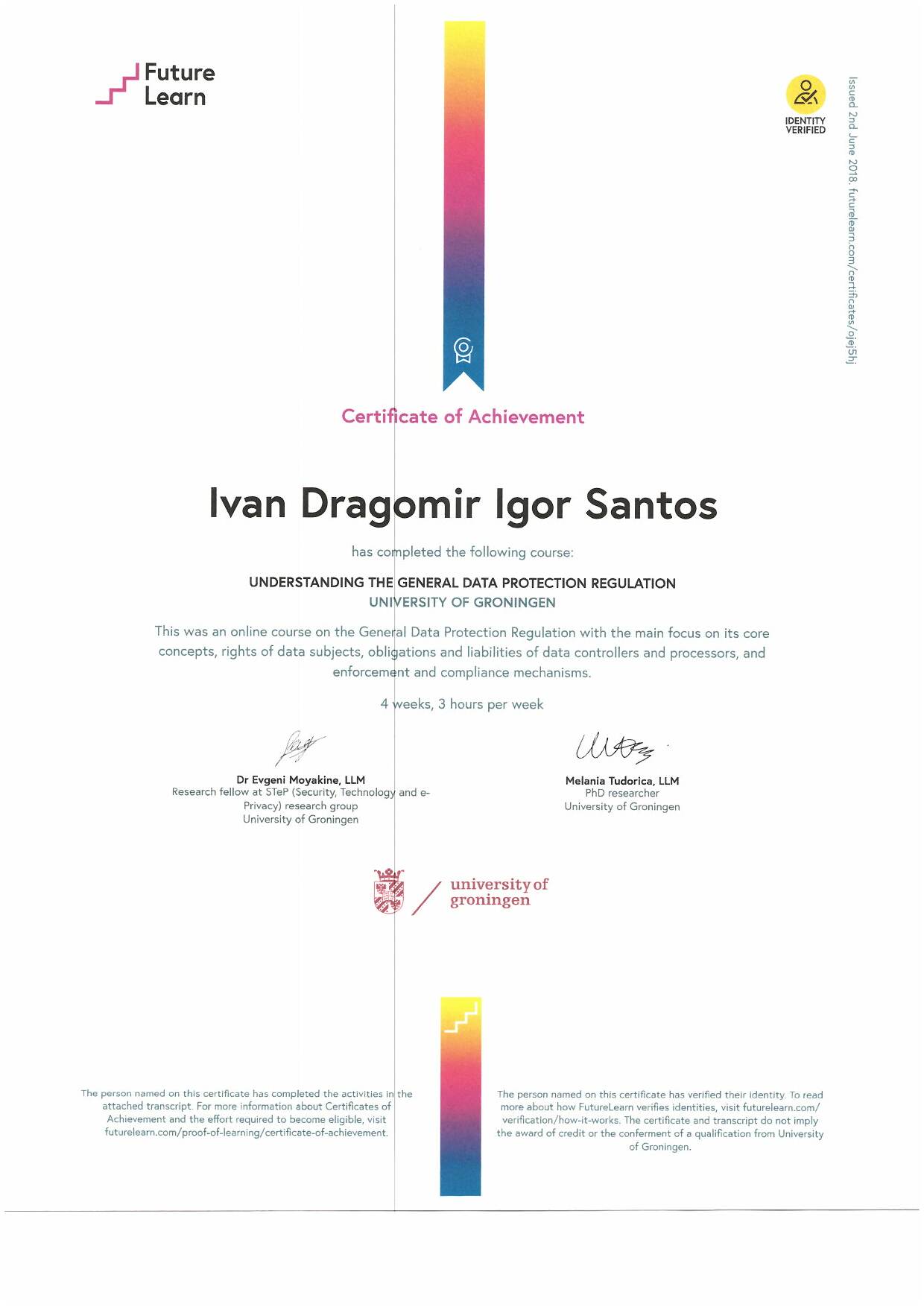 Future Learn

IDENTITY VERIFIED

Issued 2nd June 2018. futurelearn.com/certificates/ojej5hj

Certificate of Achievement

Ivan Dragomir Igor Santos

has completed the following course:

UNDERSTANDING THE GENERAL DATA PROTECTION REGULATION
UNIVERSITY OF GRONINGEN

This was an online course on the General Data Protection Regulation with the main focus on its core concepts, rights of data subjects, obligations and liabilities of data controllers and processors, and enforcement and compliance mechanisms.

4 weeks, 3 hours per week

Dr Evgeni Moyakine, LLM
Research fellow at STeP (Security, Technology and e-Privacy) research group
University of Groningen

Melania Tudorica, LLM
PhD researcher
University of Groningen

university of groningen

The person named on this certificate has completed the activities in the attached transcript. For more information about Certificates of Achievement and the effort required to become eligible, visit futurelearn.com/proof-of-learning/certificate-of-achievement.

The person named on this certificate has verified their identity. To read more about how FutureLearn verifies identities, visit futurelearn.com/verification/how-it-works. The certificate and transcript do not imply the award of credit or the conferment of a qualification from University of Groningen.